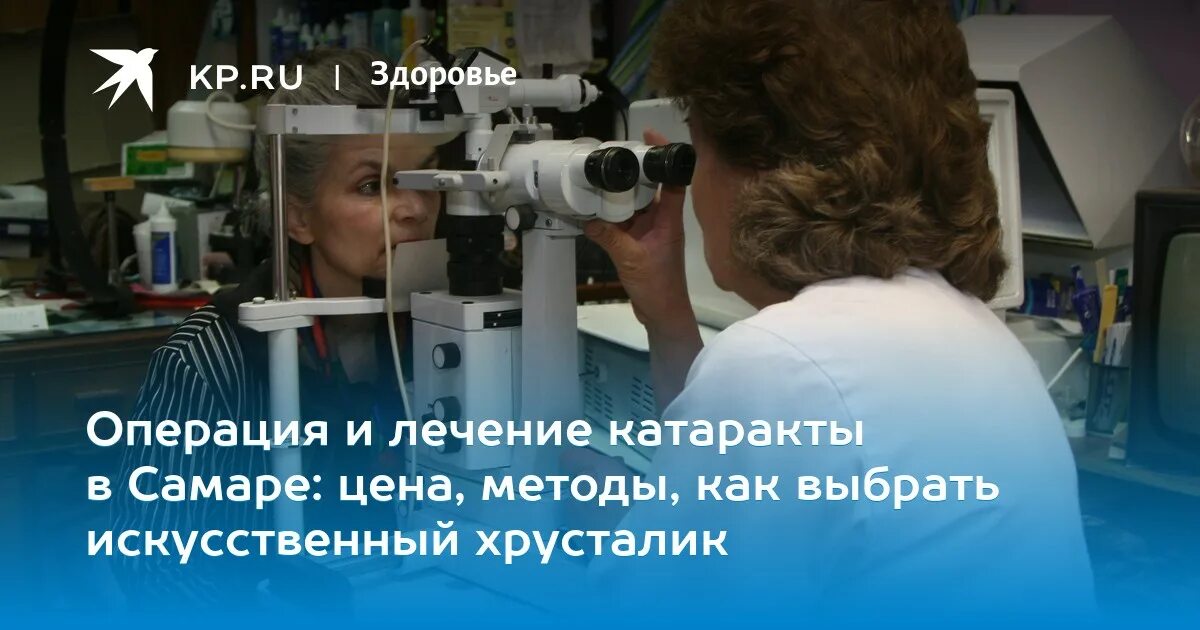 KP.RU | Здоровье

Операция и лечение катаракты в Самаре: цена, методы, как выбрать искусственный хрусталик